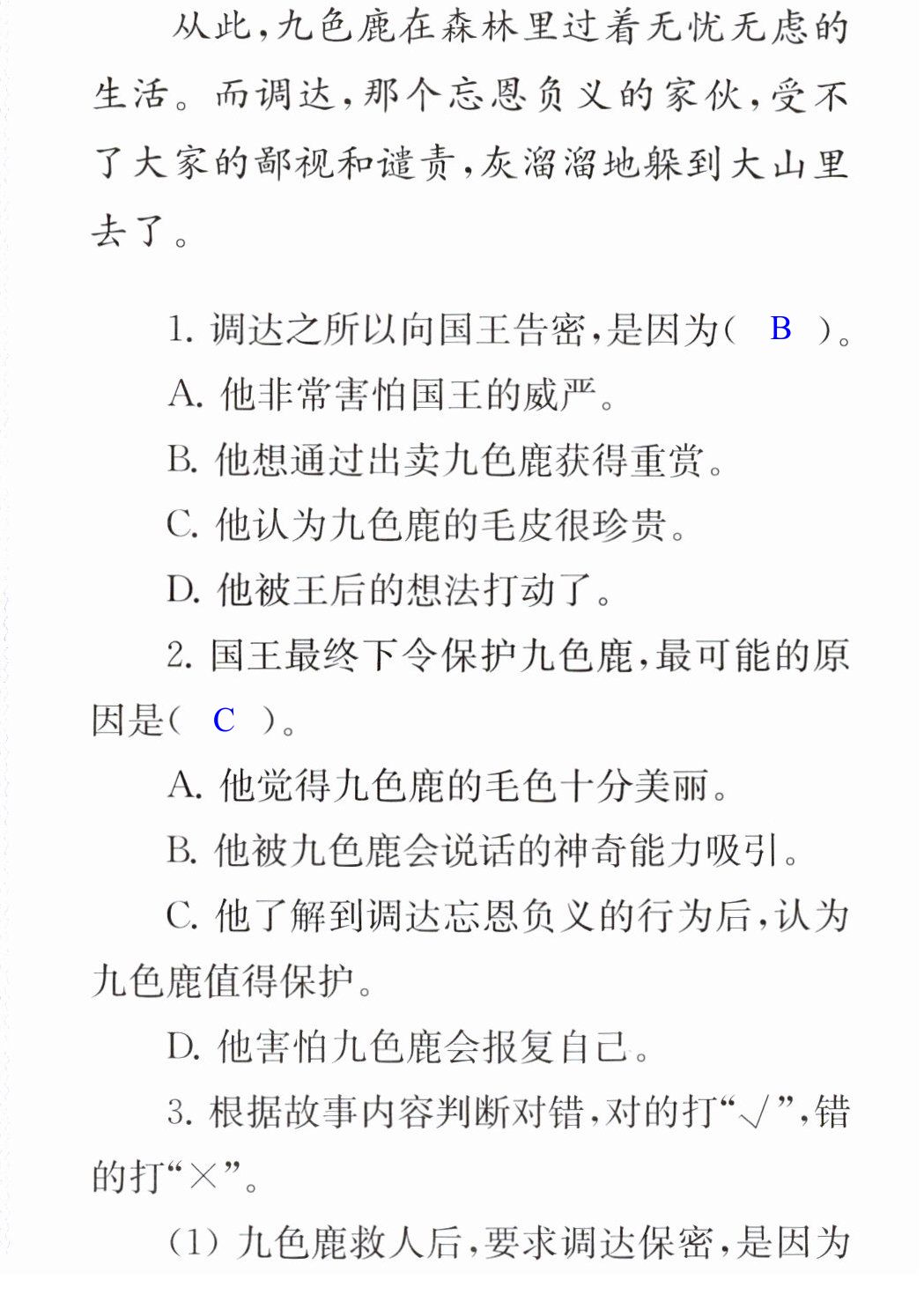 从此,九色鹿在森林里过着无忧无虑的生活。而调达,那个忘恩负义的家伙,受不了大家的鄙视和谴责,灰溜溜地躲到大山里去了。

1.调达之所以向国王告密,是因为( B )。

A.他非常害怕国王的威严。

B.他想通过出卖九色鹿获得重赏。

C.他认为九色鹿的毛皮很珍贵。

D.他被王后的想法打动了。

2.国王最终下令保护九色鹿,最可能的原因是( C )。

A.他觉得九色鹿的毛色十分美丽。

B.他被九色鹿会说话的神奇能力吸引。

C.他了解到调达忘恩负义的行为后,认为九色鹿值得保护。

D.他害怕九色鹿会报复自己。

3.根据故事内容判断对错,对的打“√”,错的打“×”。

(1)九色鹿救人后,要求调达保密,是因为